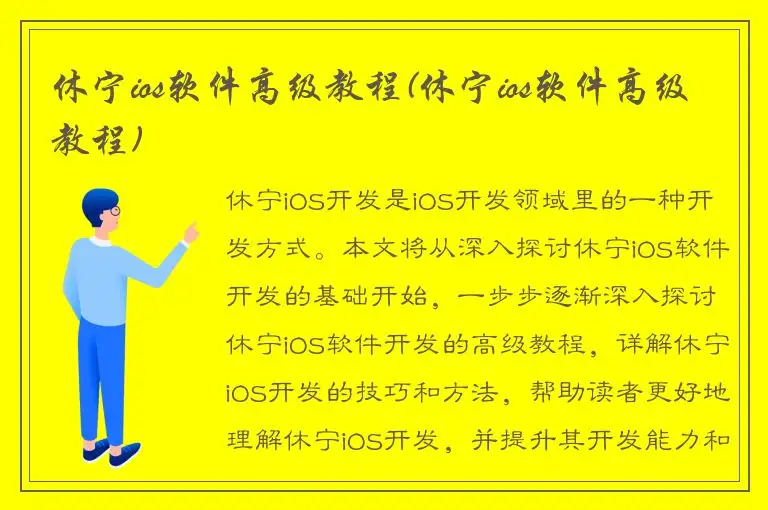 休宁ios软件高级教程(休宁ios软件高级教程)

休宁iOS开发是iOS开发领域里的一种开发方式。本文将从深入探讨休宁iOS软件开发的基础开始，一步步逐渐深入探讨休宁iOS软件开发的高级教程，详解休宁iOS开发的技巧和方法，帮助读者更好地理解休宁iOS开发，并提升其开发能力和